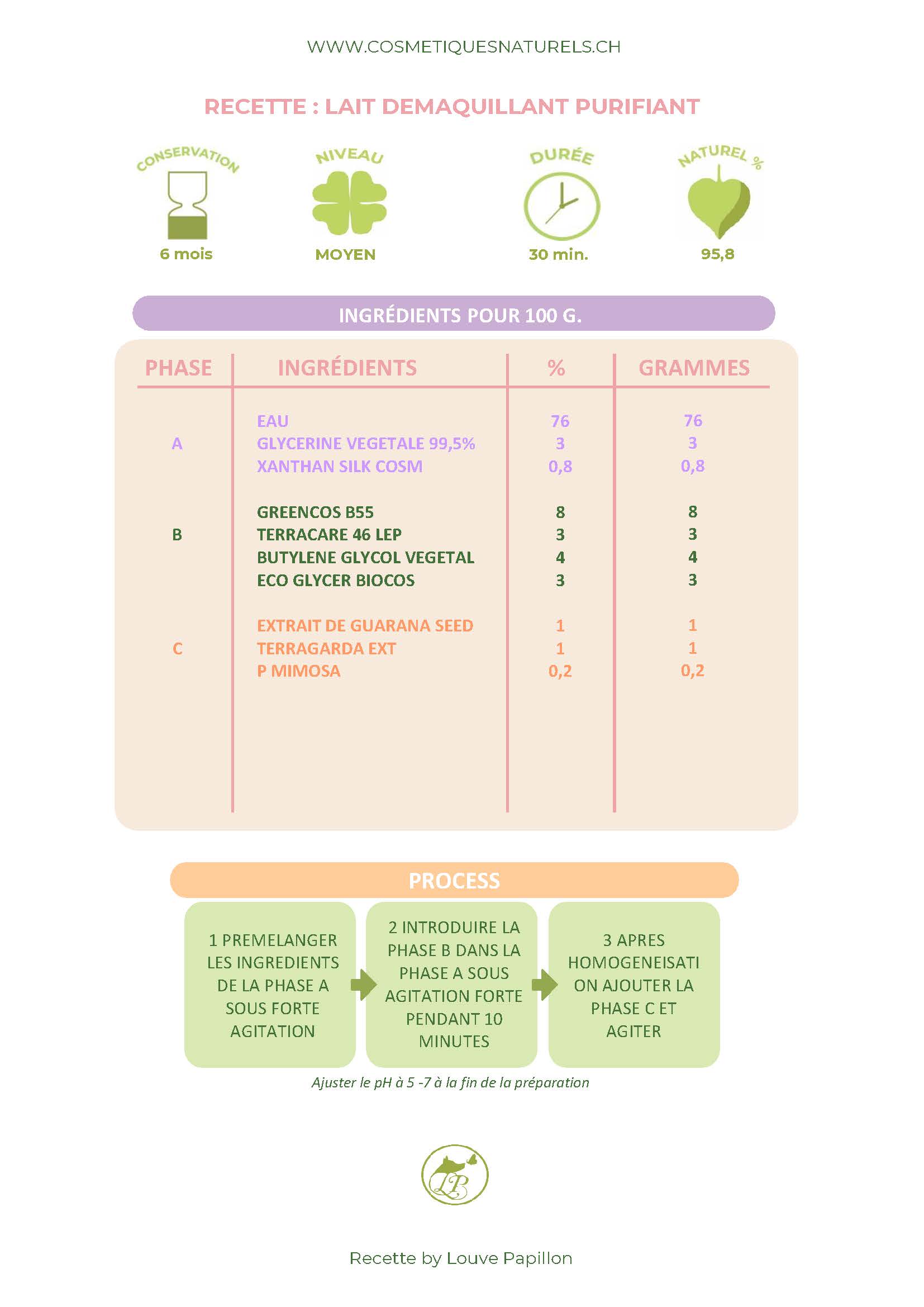 WWW.COSMETIQUESNATURELS.CH

RECETTE : LAIT DEMAQUILLANT PURIFIANT

CONSERVATION
6 mois

NIVEAU
MOYEN

DURÉE
30 min.

NATUREL %
95,8

INGRÉDIENTS POUR 100 G.

| PHASE | INGRÉDIENTS | % | GRAMMES |
|---|---|---|---|
| A | EAU | 76 | 76 |
| | GLYCERINE VEGETALE 99,5% | 3 | 3 |
| | XANTHAN SILK COSM | 0,8 | 0,8 |
| B | GREENCOS B55 | 8 | 8 |
| | TERRACARE 46 LEP | 3 | 3 |
| | BUTYLENE GLYCOL VEGETAL | 4 | 4 |
| | ECO GLYCER BIOCOS | 3 | 3 |
| C | EXTRAIT DE GUARANA SEED | 1 | 1 |
| | TERRAGARDA EXT | 1 | 1 |
| | P MIMOSA | 0,2 | 0,2 |

PROCESS

1 PREMELANGER LES INGREDIENTS DE LA PHASE A SOUS FORTE AGITATION

2 INTRODUIRE LA PHASE B DANS LA PHASE A SOUS AGITATION FORTE PENDANT 10 MINUTES

3 APRES HOMOGENEISATI ON AJOUTER LA PHASE C ET AGITER

Ajuster le pH à 5 -7 à la fin de la préparation

LP

Recette by Louve Papillon